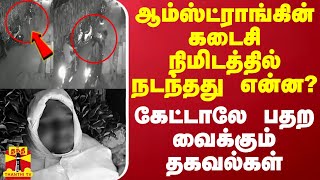 ஆம்ஸ்ட்ராங்கின் கடைசி நிமிடத்தில் நடந்தது என்ன?

கேட்டாலே பதற வைக்கும் தகவல்கள்

தந்தி
THANTHI TV